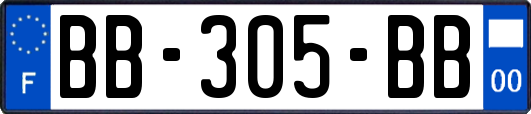 F
BB-305-BB
00